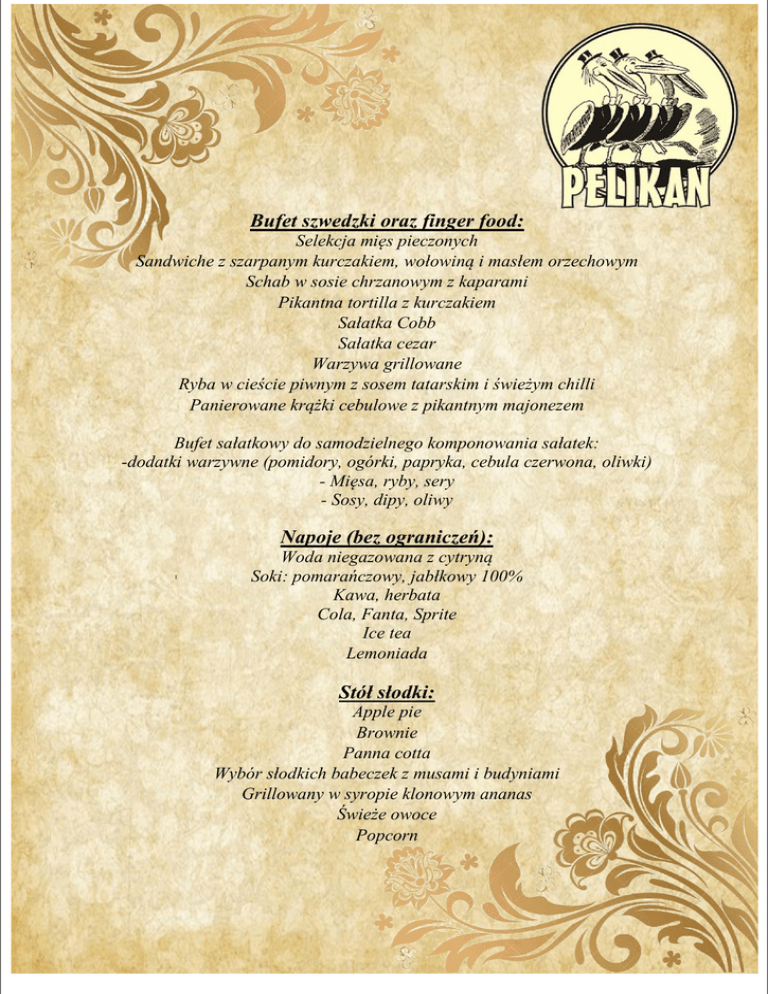 PELIKAN

Bufet szwedzki oraz finger food:
Selekcja mięs pieczonych
Sandwiche z szarpanym kurczakiem, wołowiną i masłem orzechowym
Schab w sosie chrzanowym z kaparami
Pikantna tortilla z kurczakiem
Sałatka Cobb
Sałatka cezar
Warzywa grillowane
Ryba w cieście piwnym z sosem tatarskim i świeżym chilli
Panierowane krążki cebulowe z pikantnym majonezem

Bufet sałatkowy do samodzielnego komponowania sałatek:
-dodatki warzywne (pomidory, ogórki, papryka, cebula czerwona, oliwki)
- Mięsa, ryby, sery
- Sosy, dipy, oliwy

Napoje (bez ograniczeń):
Woda niegazowana z cytryną
Soki: pomarańczowy, jabłkowy 100%
Kawa, herbata
Cola, Fanta, Sprite
Ice tea
Lemoniada

Stół słodki:
Apple pie
Brownie
Panna cotta
Wybór słodkich babeczek z musami i budyniami
Grillowany w syropie klonowym ananas
Świeże owoce
Popcorn